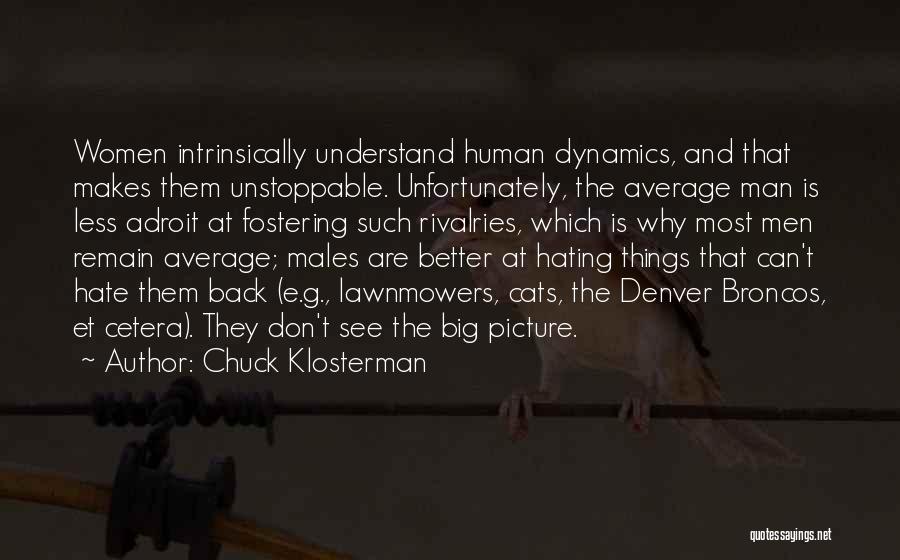 Women intrinsically understand human dynamics, and that makes them unstoppable. Unfortunately, the average man is less adroit at fostering such rivalries, which is why most men remain average; males are better at hating things that can't hate them back (e.g., lawnmowers, cats, the Denver Broncos, et cetera). They don't see the big picture.

~ Author: Chuck Klosterman

quotessayings.net